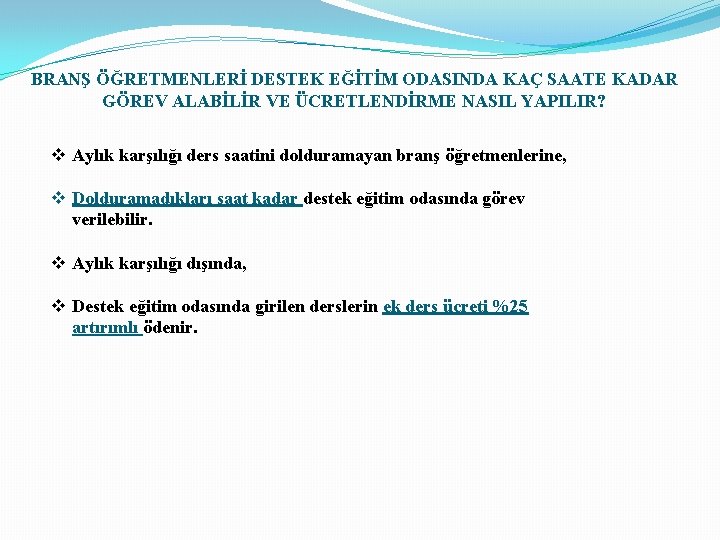 BRANŞ ÖĞRETMENLERİ DESTEK EĞİTİM ODASINDA KAÇ SAATE KADAR GÖREV ALABİLİR VE ÜCRETLENDİRME NASIL YAPILIR?

❖ Aylık karşılığı ders saatini dolduramayan branş öğretmenlerine,

❖ Dolduramadıkları saat kadar destek eğitim odasında görev verilebilir.

❖ Aylık karşılığı dışında,

❖ Destek eğitim odasında girilen derslerin ek ders ücreti %25 artırımlı ödenir.